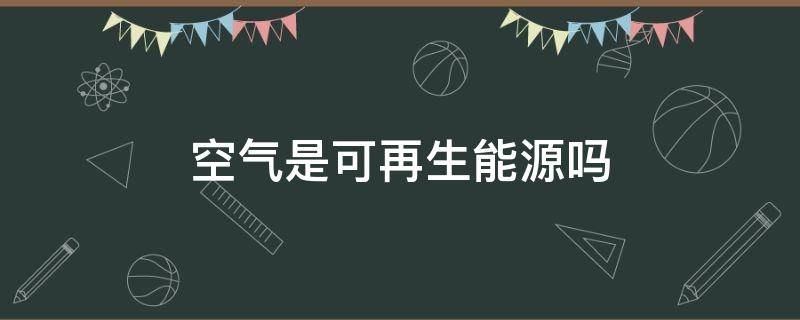 空气是可再生能源吗